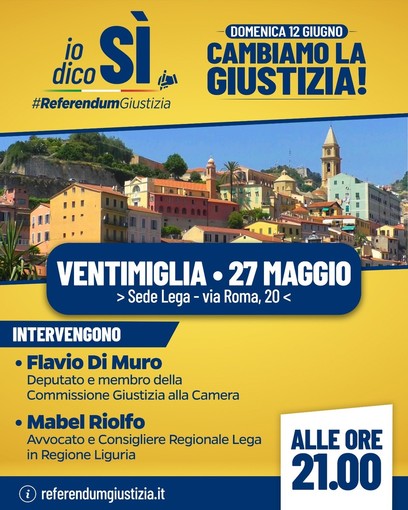 io dico SÌ
#ReferendumGiustizia

DOMENICA 12 GIUGNO
CAMBIAMO LA GIUSTIZIA!

VENTIMIGLIA • 27 MAGGIO
> Sede Lega - via Roma, 20 <

INTERVENGONO

• Flavio Di Muro
Deputato e membro della Commissione Giustizia alla Camera

• Mabel Riolfo
Avvocato e Consigliere Regionale Lega in Regione Liguria

ALLE ORE 21.00

referendumgiustizia.it